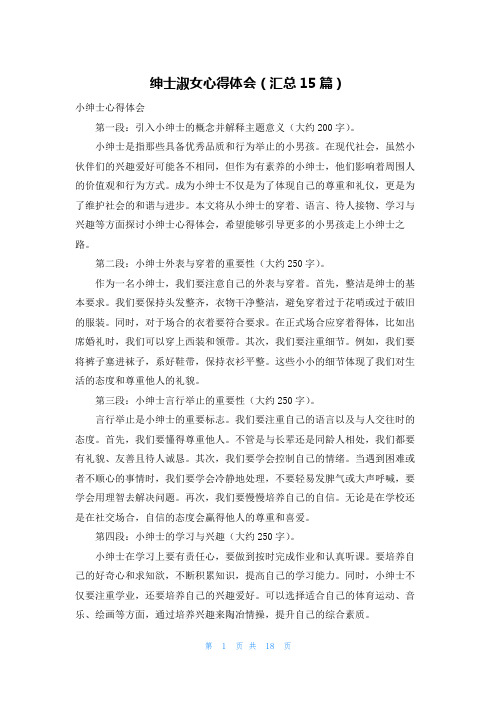 绅士淑女心得体会（汇总15篇）

小绅士心得体会

第一段：引入小绅士的概念并解释主题意义（大约200字）。

小绅士是指那些具备优秀品质和行为举止的小男孩。在现代社会，虽然小伙伴们的兴趣爱好可能各不相同，但作为有素养的小绅士，他们影响着周围人的价值观和行为方式。成为小绅士不仅是为了体现自己的尊重和礼仪，更是为了维护社会的和谐与进步。本文将从小绅士的穿着、语言、待人接物、学习与兴趣等方面探讨小绅士心得体会，希望能够引导更多的小男孩走上小绅士之路。

第二段：小绅士外表与穿着的重要性（大约250字）。

作为一名小绅士，我们要注意自己的外表与穿着。首先，整洁是绅士的基本要求。我们要保持头发整齐，衣物干净整洁，避免穿着过于花哨或过于破旧的服装。同时，对于场合的衣着要符合要求。在正式场合应穿着得体，比如出席婚礼时，我们可以穿上西装和领带。其次，我们要注重细节。例如，我们要将裤子塞进袜子，系好鞋带，保持衣衫平整。这些小小的细节体现了我们对生活的态度和尊重他人的礼貌。

第三段：小绅士言行举止的重要性（大约250字）。

言行举止是小绅士的重要标志。我们要注重自己的语言以及与人交往时的态度。首先，我们要懂得尊重他人。不管是与长辈还是同龄人相处，我们都要有礼貌、友善且待人诚恳。其次，我们要学会控制自己的情绪。当遇到困难或者不顺心的事情时，我们要学会冷静地处理，不要轻易发脾气或大声呼喊，要学会用理智去解决问题。再次，我们要慢慢培养自己的自信。无论是在学校还是在社交场合，自信的态度会赢得他人的尊重和喜爱。

第四段：小绅士的学习与兴趣（大约250字）。

小绅士在学习上要有责任心，要做到按时完成作业和认真听课。要培养自己的好奇心和求知欲，不断积累知识，提高自己的学习能力。同时，小绅士不仅要注重学业，还要培养自己的兴趣爱好。可以选择适合自己的体育运动、音乐、绘画等方面，通过培养兴趣来陶冶情操，提升自己的综合素质。

第 1 页 共 18 页